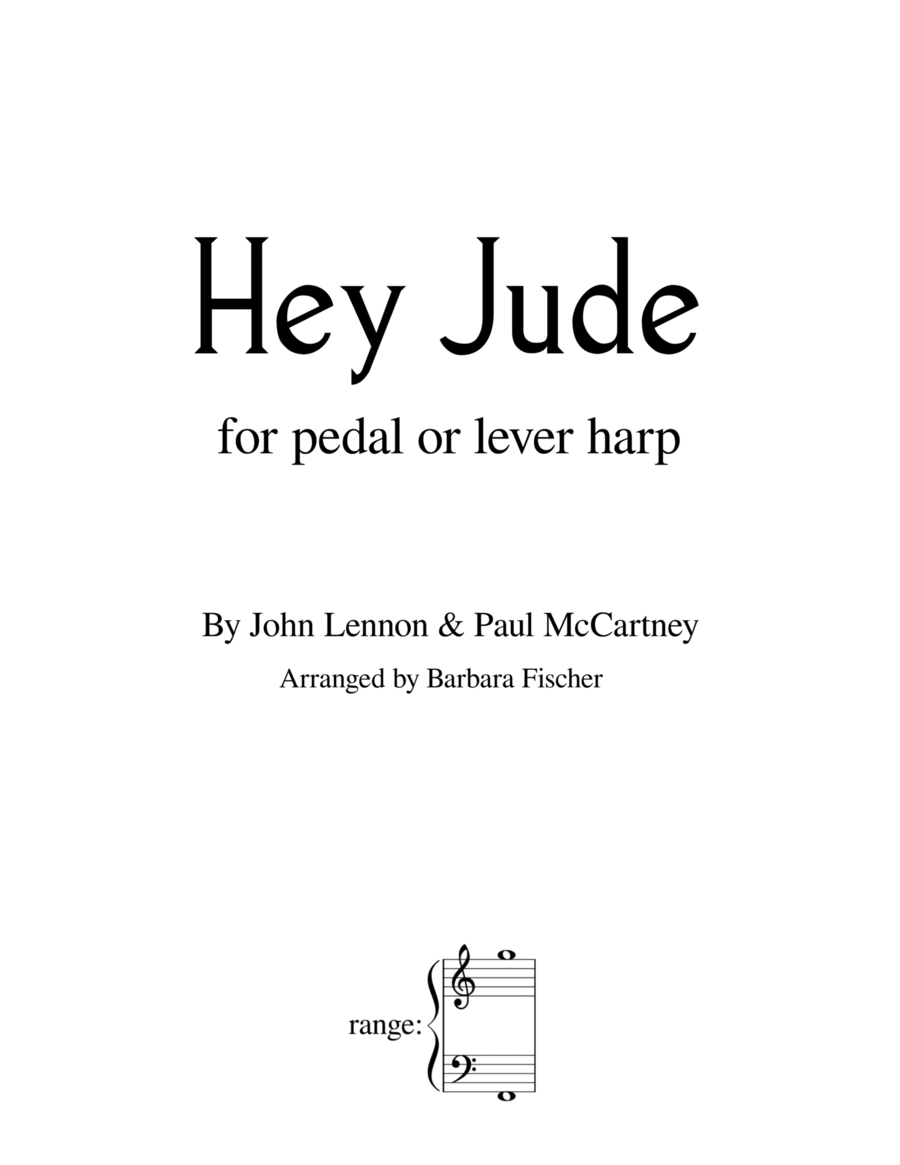 Hey Jude

for pedal or lever harp

By John Lennon & Paul McCartney

Arranged by Barbara Fischer

range: